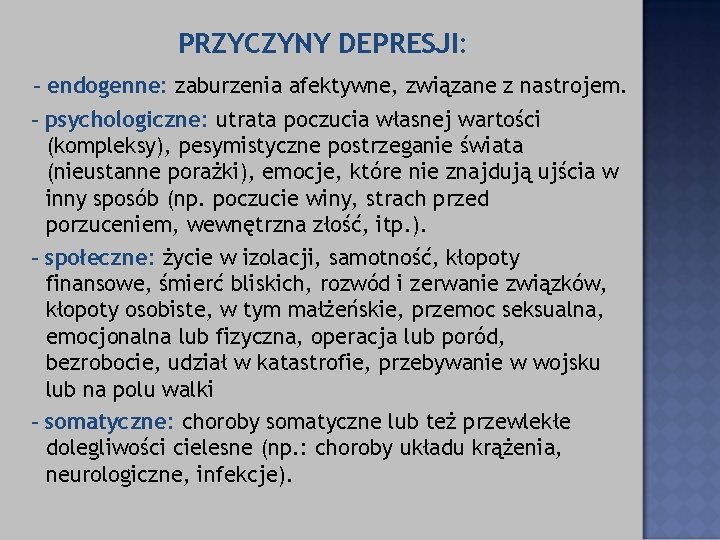 PRZYCZYNY DEPRESJI:

- endogenne: zaburzenia afektywne, związane z nastrojem.

- psychologiczne: utrata poczucia własnej wartości (kompleksy), pesymistyczne postrzeganie świata (nieustanne porażki), emocje, które nie znajdują ujścia w inny sposób (np. poczucie winy, strach przed porzuceniem, wewnętrzna złość, itp.).

- społeczne: życie w izolacji, samotność, kłopoty finansowe, śmierć bliskich, rozwód i zerwanie związków, kłopoty osobiste, w tym małżeńskie, przemoc seksualna, emocjonalna lub fizyczna, operacja lub poród, bezrobocie, udział w katastrofie, przebywanie w wojsku lub na polu walki

- somatyczne: choroby somatyczne lub też przewlekłe dolegliwości cielesne (np.: choroby układu krążenia, neurologiczne, infekcje).